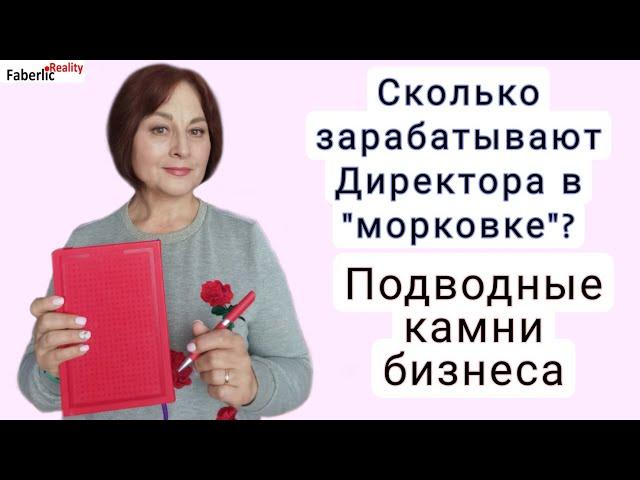 Faberlic Reality

Сколько зарабатывают Директора в "морковке"?

Подводные камни бизнеса